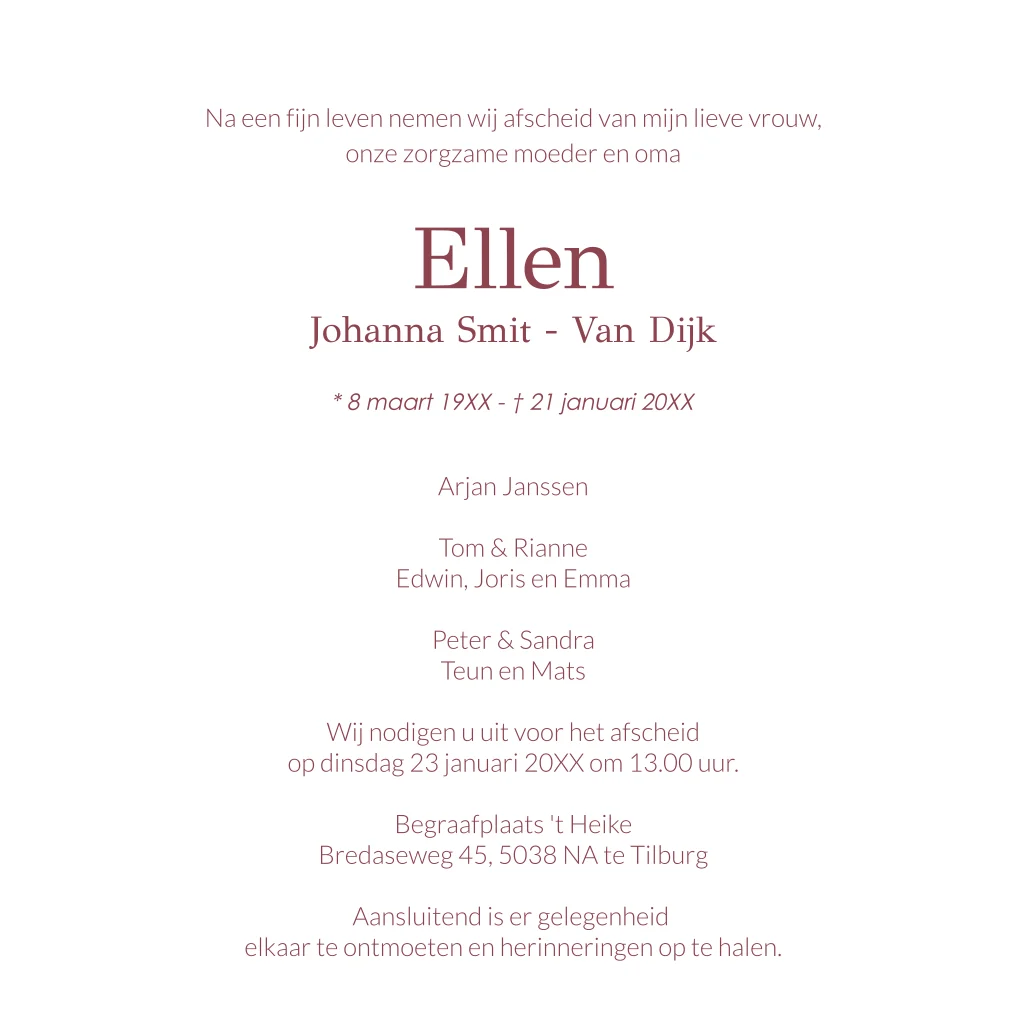 Na een fijn leven nemen wij afscheid van mijn lieve vrouw, onze zorgzame moeder en oma

Ellen

Johanna Smit - Van Dijk

* 8 maart 19XX - † 21 januari 20XX

Arjan Janssen

Tom & Rianne
Edwin, Joris en Emma

Peter & Sandra
Teun en Mats

Wij nodigen u uit voor het afscheid op dinsdag 23 januari 20XX om 13.00 uur.

Begraafplaats 't Heike
Bredaseweg 45, 5038 NA te Tilburg

Aansluitend is er gelegenheid elkaar te ontmoeten en herinneringen op te halen.